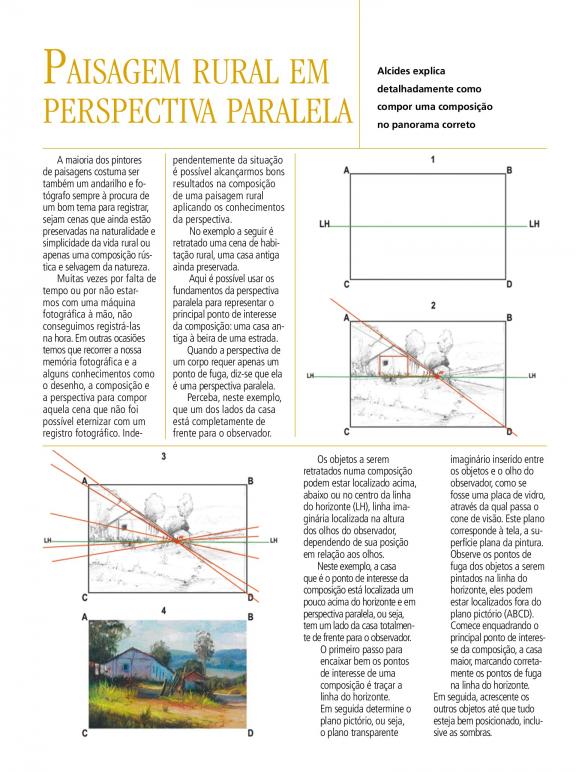 PAISAGEM RURAL EM PERSPECTIVA PARALELA

Alcides explica detalhadamente como compor uma composição no panorama correto

A maioria dos pintores de paisagens costuma ser também um andarilho e fotógrafo sempre à procura de um bom tema para registrar, sejam cenas que ainda estão preservadas na naturalidade e simplicidade da vida rural ou apenas uma composição rústica e selvagem da natureza.

Muitas vezes por falta de tempo ou por não estarmos com uma máquina fotográfica à mão, não conseguimos registrá-las na hora. Em outras ocasiões temos que recorrer a nossa memória fotográfica e a alguns conhecimentos como o desenho, a composição e a perspectiva para compor aquela cena que não foi possível eternizar com um registro fotográfico. Independentemente da situação é possível alcançarmos bons resultados na composição de uma paisagem rural aplicando os conhecimentos da perspectiva.

No exemplo a seguir é retratado uma cena de habitação rural, uma casa antiga ainda preservada.

Aqui é possível usar os fundamentos da perspectiva paralela para representar o principal ponto de interesse da composição: uma casa antiga à beira de uma estrada.

Quando a perspectiva de um corpo requer apenas um ponto de fuga, diz-se que ela é uma perspectiva paralela.

Perceba, neste exemplo, que um dos lados da casa está completamente de frente para o observador.

1
A B
LH LH
C D

2
A B
LH LH
C D

3
A B
LH LH
C D

4
A B
C D

Os objetos a serem retratados numa composição podem estar localizado acima, abaixo ou no centro da linha do horizonte (LH), linha imaginária localizada na altura dos olhos do observador, dependendo de sua posição em relação aos olhos.

Neste exemplo, a casa que é o ponto de interesse da composição está localizada um pouco acima do horizonte e em perspectiva paralela, ou seja, tem um lado da casa totalmente de frente para o observador.

O primeiro passo para encaixar bem os pontos de interesse de uma composição é traçar a linha do horizonte.

Em seguida determine o plano pictório, ou seja, o plano transparente imaginário inserido entre os objetos e o olho do observador, como se fosse uma placa de vidro, através da qual passa o cone de visão. Este plano corresponde à tela, a superfície plana da pintura.

Observe os pontos de fuga dos objetos a serem pintados na linha do horizonte, eles podem estar localizados fora do plano pictório (ABCD).

Comece enquadrando o principal ponto de interesse da composição, a casa maior, marcando corretamente os pontos de fuga na linha do horizonte.

Em seguida, acrescente os outros objetos até que tudo esteja bem posicionado, inclusive as sombras.